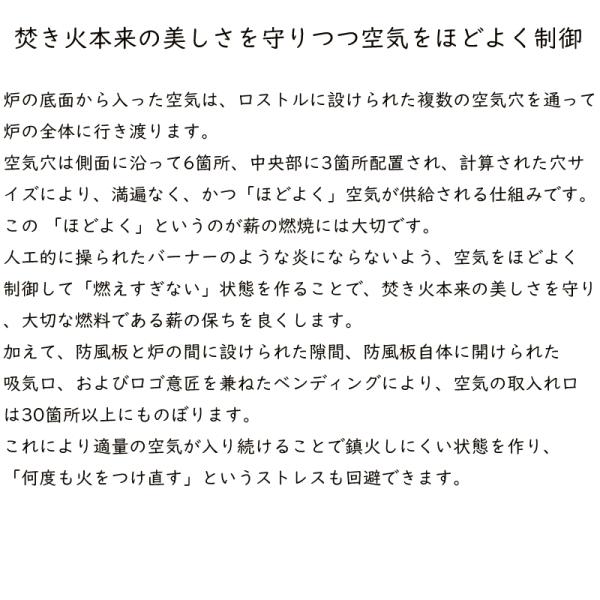 焚き火本来の美しさを守りつつ空気をほどよく制御

炉の底面から入った空気は、ロストルに設けられた複数の空気穴を通って炉の全体に行き渡ります。
空気穴は側面に沿って6箇所、中央部に3箇所配置され、計算された穴サイズにより、満遍なく、かつ「ほどよく」空気が供給される仕組みです。
この 「ほどよく」というのが薪の燃焼には大切です。
人工的に操られたバーナーのような炎にならないよう、空気をほどよく制御して「燃えすぎない」状態を作ることで、焚き火本来の美しさを守り、大切な燃料である薪の保ちを良くします。
加えて、防風板と炉の間に設けられた隙間、防風板自体に開けられた吸気口、およびロゴ意匠を兼ねたベンディングにより、空気の取入れ口は30箇所以上にものぼります。
これにより適量の空気が入り続けることで鎮火しにくい状態を作り、「何度も火をつけ直す」というストレスも回避できます。